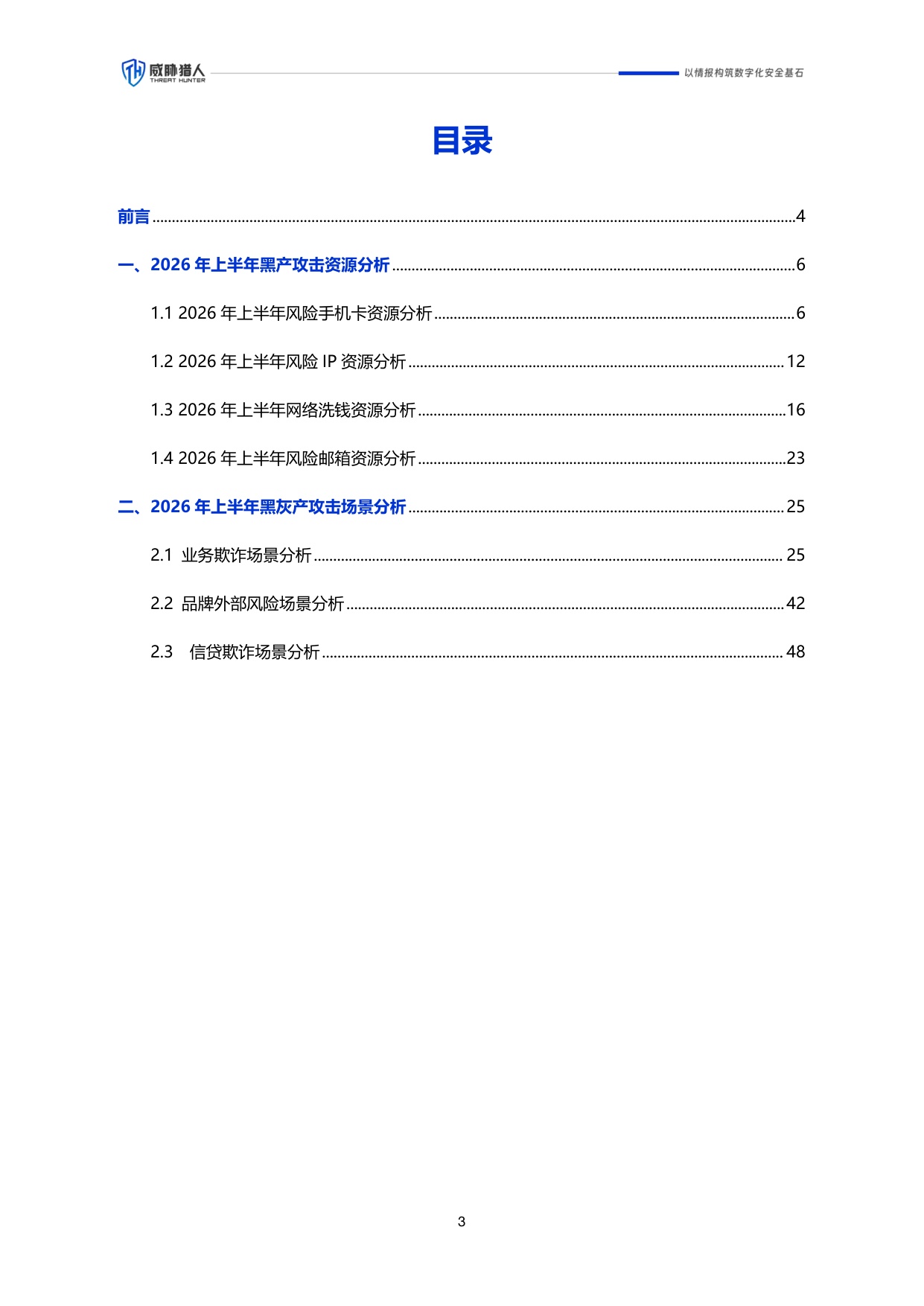 威胁猎人
THREAT HUNTER

以情报构筑数字化安全基石

目录

前言 4

一、2026年上半年黑产攻击资源分析 6

1.1 2026年上半年风险手机卡资源分析 6

1.2 2026年上半年风险IP资源分析 12

1.3 2026年上半年网络洗钱资源分析 16

1.4 2026年上半年风险邮箱资源分析 23

二、2026年上半年黑灰产攻击场景分析 25

2.1 业务欺诈场景分析 25

2.2 品牌外部风险场景分析 42

2.3 信贷欺诈场景分析 48

3